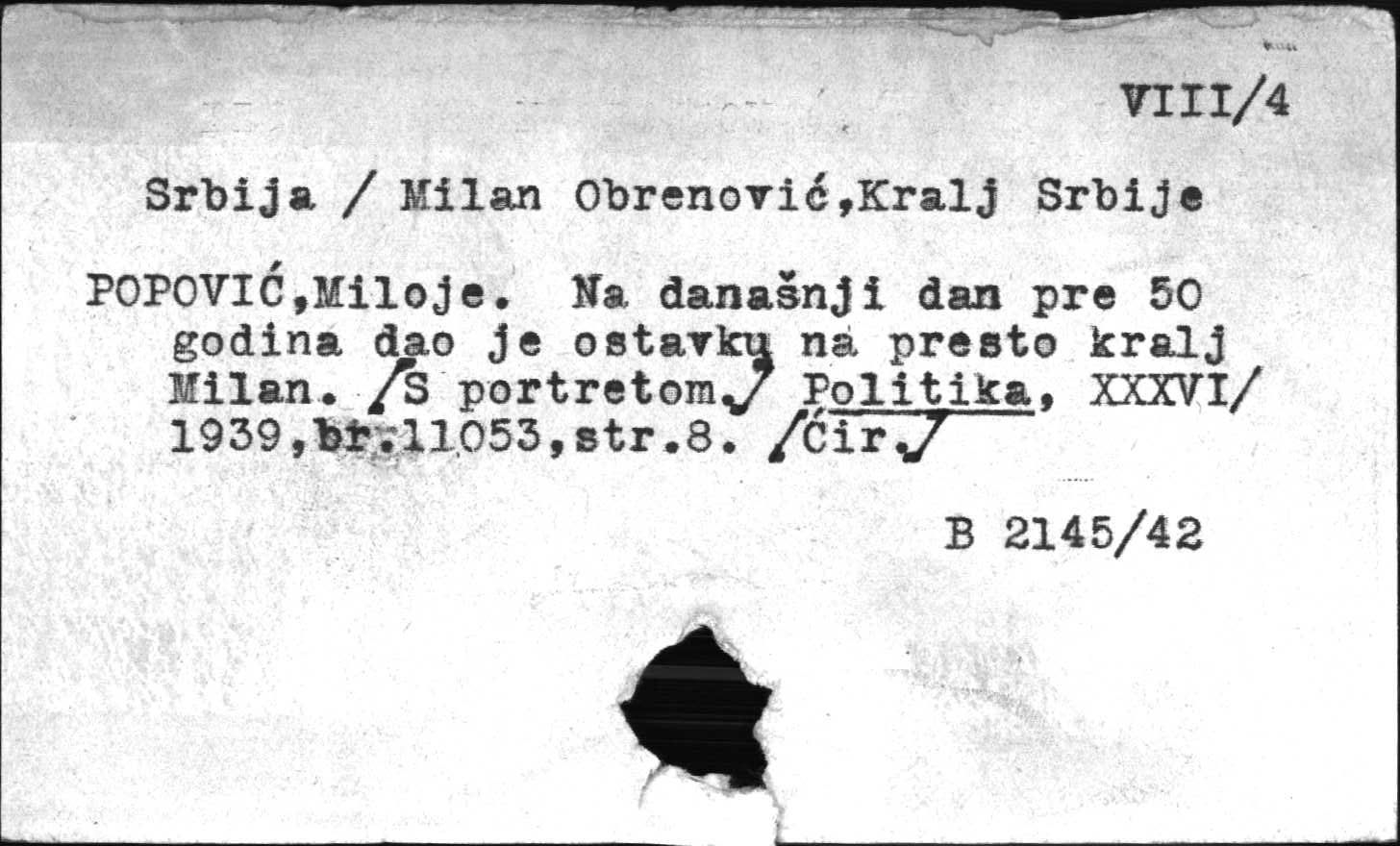 VIII/4

Srbija / Milan Obrenović,Kralj Srbije

POPOVIĆ,Miloje. Na današnji dan pre 50 godina dao je ostavku na presto kralj Milan. /S portretom./ Politika, XXXVI/ 1939,br.11053,str.8. /Ćir./

B 2145/42